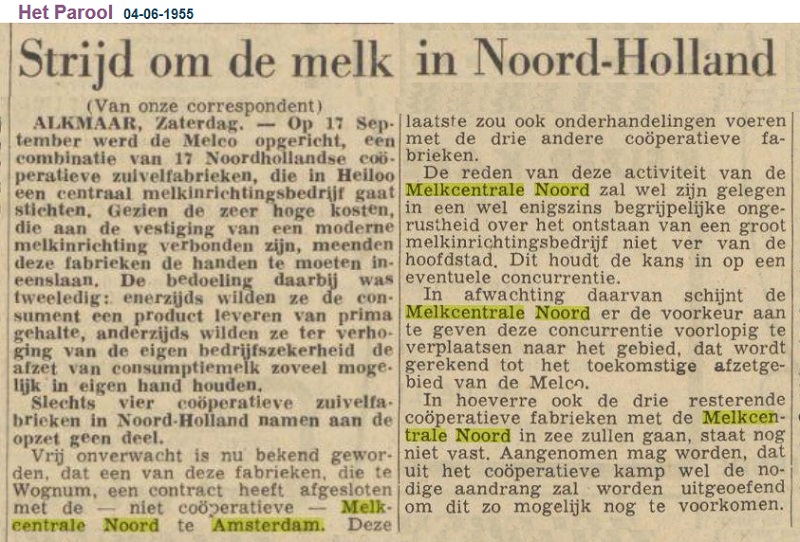 Het Parool 04-06-1955

Strijd om de melk in Noord-Holland

(Van onze correspondent)

ALKMAAR, Zaterdag. — Op 17 September werd de Melco opgericht, een combinatie van 17 Noordhollandse coöperatieve zuivelfabrieken, die in Heiloo een centraal melkinrichtingsbedrijf gaat stichten. Gezien de zeer hoge kosten, die aan de vestiging van een moderne melkinrichting verbonden zijn, meenden deze fabrieken de handen te moeten ineenslaan. De bedoeling daarbij was tweeledig: enerzijds wilden ze de consument een product leveren van prima gehalte, anderzijds wilden ze ter verhoging van de eigen bedrijfszekerheid de afzet van consumptiemelk zoveel mogelijk in eigen hand houden.

Slechts vier coöperatieve zuivelfabrieken in Noord-Holland namen aan de opzet geen deel.

Vrij onverwacht is nu bekend geworden, dat een van deze fabrieken, die te Wognum, een contract heeft afgesloten met de — niet coöperatieve — Melkcentrale Noord te Amsterdam. Deze laatste zou ook onderhandelingen voeren met de drie andere coöperatieve fabrieken.

De reden van deze activiteit van de Melkcentrale Noord zal wel zijn gelegen in een wel enigszins begrijpelijke ongerustheid over het ontstaan van een groot melkinrichtingsbedrijf niet ver van de hoofdstad. Dit houdt de kans in op een eventuele concurrentie.

In afwachting daarvan schijnt de Melkcentrale Noord er de voorkeur aan te geven deze concurrentie voorlopig te verplaatsen naar het gebied, dat wordt gerekend tot het toekomstige afzetgebied van de Melco.

In hoeverre ook de drie resterende coöperatieve fabrieken met de Melkcentrale Noord in zee zullen gaan, staat nog niet vast. Aangenomen mag worden, dat uit het coöperatieve kamp wel de nodige aandrang zal worden uitgeoefend om dit zo mogelijk nog te voorkomen.